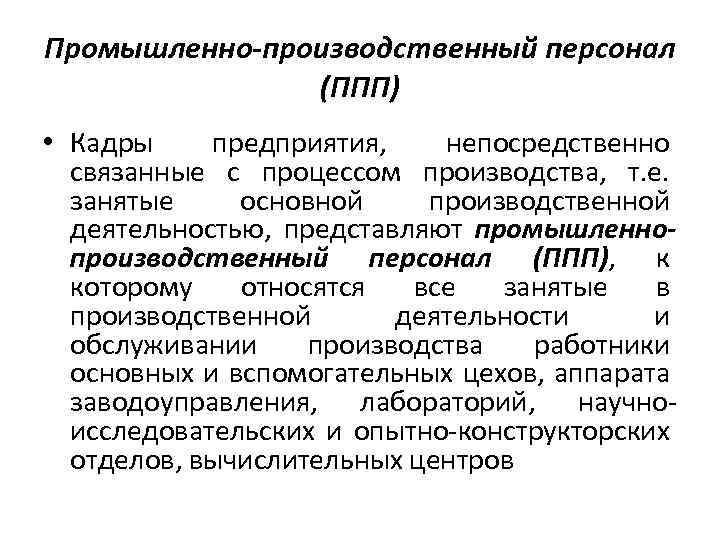 Промышленно-производственный персонал (ППП)

• Кадры предприятия, непосредственно связанные с процессом производства, т.е. занятые основной производственной деятельностью, представляют промышленно-производственный персонал (ППП), к которому относятся все занятые в производственной деятельности и обслуживании производства работники основных и вспомогательных цехов, аппарата заводоуправления, лабораторий, научно-исследовательских и опытно-конструкторских отделов, вычислительных центров